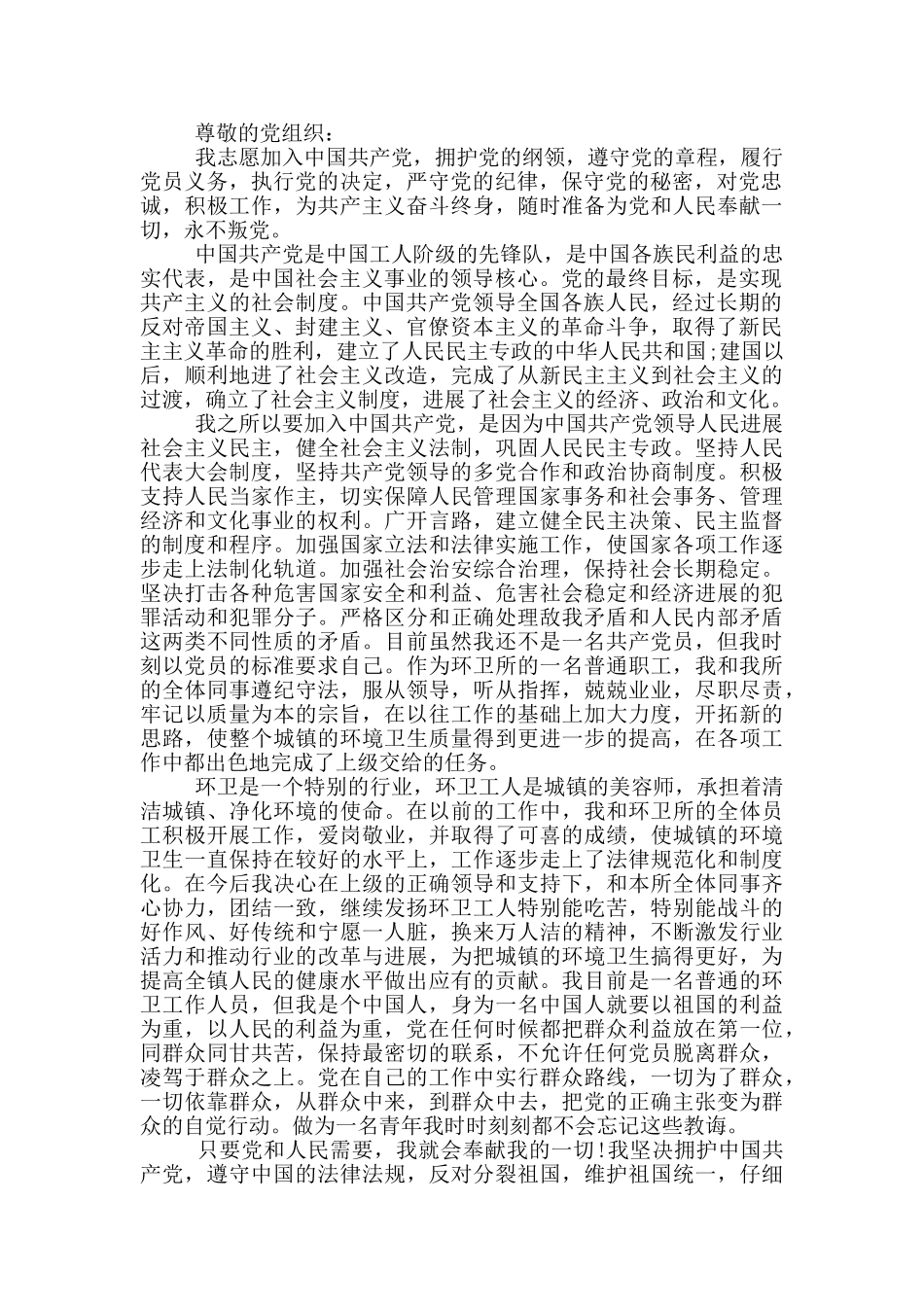 尊敬的党组织：

我志愿加入中国共产党，拥护党的纲领，遵守党的章程，履行党员义务，执行党的决定，严守党的纪律，保守党的秘密，对党忠诚，积极工作，为共产主义奋斗终身，随时准备为党和人民奉献一切，永不叛党。

中国共产党是中国工人阶级的先锋队，是中国各族民利益的忠实代表，是中国社会主义事业的领导核心。党的最终目标，是实现共产主义的社会制度。中国共产党领导全国各族人民，经过长期的反对帝国主义、封建主义、官僚资本主义的革命斗争，取得了新民主主义革命的胜利，建立了人民民主专政的中华人民共和国;建国以后，顺利地进了社会主义改造，完成了从新民主主义到社会主义的过渡，确立了社会主义制度，进展了社会主义的经济、政治和文化。

我之所以要加入中国共产党，是因为中国共产党领导人民进展社会主义民主，健全社会主义法制，巩固人民民主专政。坚持人民代表大会制度，坚持共产党领导的多党合作和政治协商制度。积极支持人民当家作主，切实保障人民管理国家事务和社会事务、管理经济和文化事业的权利。广开言路，建立健全民主决策、民主监督的制度和程序。加强国家立法和法律实施工作，使国家各项工作逐步走上法制化轨道。加强社会治安综合治理，保持社会长期稳定。坚决打击各种危害国家安全和利益、危害社会稳定和经济进展的犯罪活动和犯罪分子。严格区分和正确处理敌我矛盾和人民内部矛盾这两类不同性质的矛盾。目前虽然我还不是一名共产党员，但我时刻以党员的标准要求自己。作为环卫所的一名普通职工，我和我所的全体同事遵纪守法，服从领导，听从指挥，兢兢业业，尽职尽责，牢记以质量为本的宗旨，在以往工作的基础上加大力度，开拓新的思路，使整个城镇的环境卫生质量得到更进一步的提高，在各项工作中都出色地完成了上级交给的任务。

环卫是一个特别的行业，环卫工人是城镇的美容师，承担着清洁城镇、净化环境的使命。在以前的工作中，我和环卫所的全体员工积极开展工作，爱岗敬业，并取得了可喜的成绩，使城镇的环境卫生一直保持在较好的水平上，工作逐步走上了法律规范化和制度化。在今后我决心在上级的正确领导和支持下，和本所全体同事齐心协力，团结一致，继续发扬环卫工人特别能吃苦，特别能战斗的好作风、好传统和宁愿一人脏，换来万人洁的精神，不断激发行业活力和推动行业的改革与进展，为把城镇的环境卫生搞得更好，为提高全镇人民的健康水平做出应有的贡献。我目前是一名普通的环卫工作人员，但我是个中国人，身为一名中国人就要以祖国的利益为重，以人民的利益为重，党在任何时候都把群众利益放在第一位，同群众同甘共苦，保持最密切的联系，不允许任何党员脱离群众，凌驾于群众之上。党在自己的工作中实行群众路线，一切为了群众，一切依靠群众，从群众中来，到群众中去，把党的正确主张变为群众的自觉行动。做为一名青年我时时刻刻都不会忘记这些教诲。

只要党和人民需要，我就会奉献我的一切!我坚决拥护中国共产党，遵守中国的法律法规，反对分裂祖国，维护祖国统一，仔细